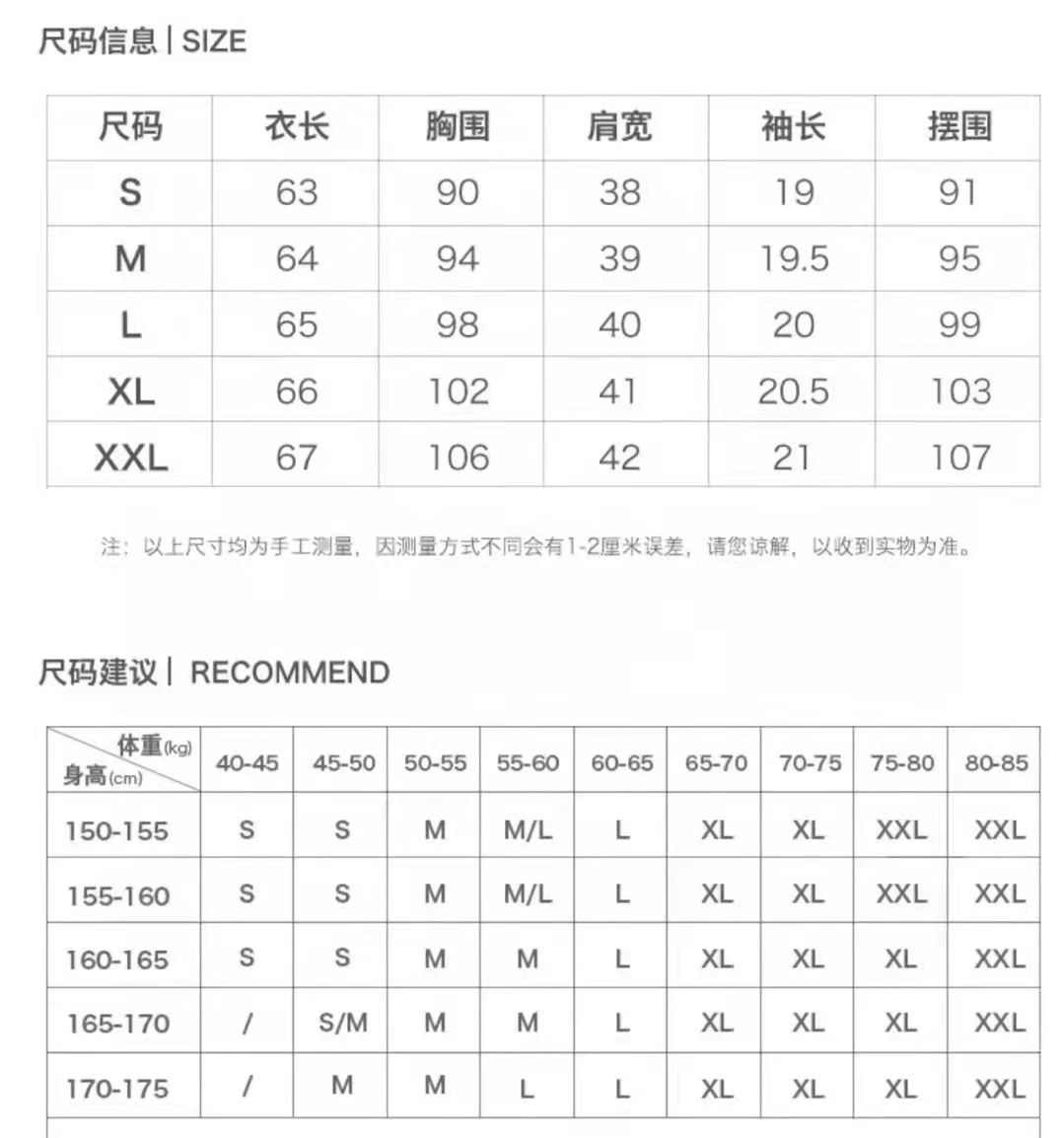 尺码信息 | SIZE

| 尺码 | 衣长 | 胸围 | 肩宽 | 袖长 | 摆围 |
|---|---|---|---|---|---|
| S | 63 | 90 | 38 | 19 | 91 |
| M | 64 | 94 | 39 | 19.5 | 95 |
| L | 65 | 98 | 40 | 20 | 99 |
| XL | 66 | 102 | 41 | 20.5 | 103 |
| XXL | 67 | 106 | 42 | 21 | 107 |

注：以上尺寸均为手工测量，因测量方式不同会有1-2厘米误差，请您谅解，以收到实物为准。

尺码建议 | RECOMMEND

| 体重(kg) 身高(cm) | 40-45 | 45-50 | 50-55 | 55-60 | 60-65 | 65-70 | 70-75 | 75-80 | 80-85 |
|---|---|---|---|---|---|---|---|---|---|
| 150-155 | S | S | M | M/L | L | XL | XL | XXL | XXL |
| 155-160 | S | S | M | M/L | L | XL | XL | XXL | XXL |
| 160-165 | S | S | M | M | L | XL | XL | XL | XXL |
| 165-170 | / | S/M | M | M | L | XL | XL | XL | XXL |
| 170-175 | / | M | M | L | L | XL | XL | XL | XXL |